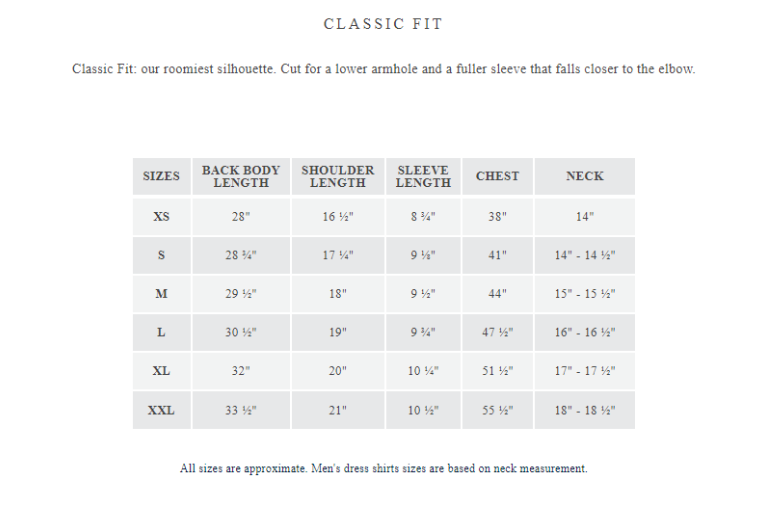 CLASSIC FIT

Classic Fit: our roomiest silhouette. Cut for a lower armhole and a fuller sleeve that falls closer to the elbow.

| SIZES | BACK BODY LENGTH | SHOULDER LENGTH | SLEEVE LENGTH | CHEST | NECK |
|---|---|---|---|---|---|
| XS | 28" | 16 ½" | 8 ¾" | 38" | 14" |
| S | 28 ¾" | 17 ¼" | 9 ⅛" | 41" | 14" - 14 ½" |
| M | 29 ½" | 18" | 9 ½" | 44" | 15" - 15 ½" |
| L | 30 ½" | 19" | 9 ¾" | 47 ½" | 16" - 16 ½" |
| XL | 32" | 20" | 10 ¼" | 51 ½" | 17" - 17 ½" |
| XXL | 33 ½" | 21" | 10 ½" | 55 ½" | 18" - 18 ½" |

All sizes are approximate. Men's dress shirts sizes are based on neck measurement.